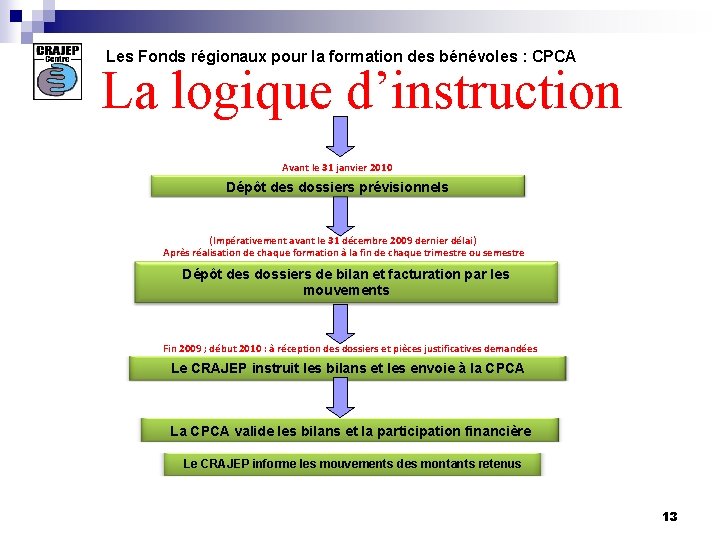 CRAJEP Centre

Les Fonds régionaux pour la formation des bénévoles : CPCA

La logique d'instruction

Avant le 31 janvier 2010

Dépôt des dossiers prévisionnels

(Impérativement avant le 31 décembre 2009 dernier délai)
Après réalisation de chaque formation à la fin de chaque trimestre ou semestre

Dépôt des dossiers de bilan et facturation par les mouvements

Fin 2009 ; début 2010 : à réception des dossiers et pièces justificatives demandées

Le CRAJEP instruit les bilans et les envoie à la CPCA

La CPCA valide les bilans et la participation financière

Le CRAJEP informe les mouvements des montants retenus

13